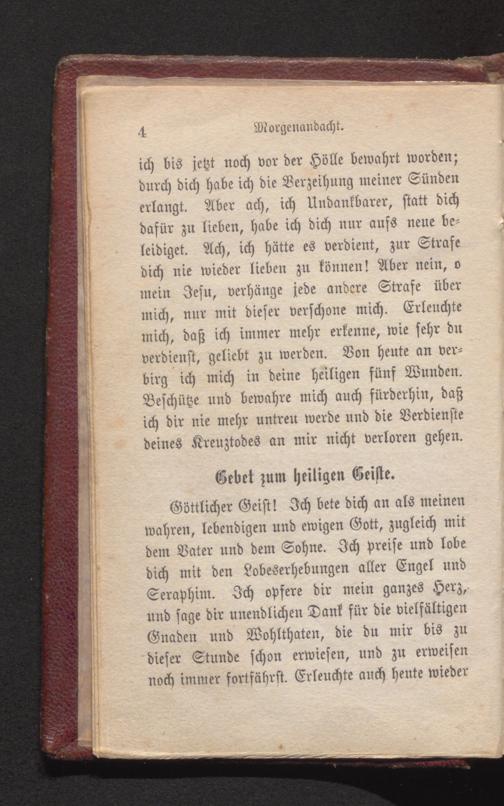 4 Morgenandacht.

ich bis jetzt noch vor der Hölle bewahrt worden; durch dich habe ich die Verzeihung meiner Sünden erlangt. Aber ach, ich Undankbarer, statt dich dafür zu lieben, habe ich dich nur aufs neue beleidiget. Ach, ich hätte es verdient, zur Strafe dich nie wieder lieben zu können! Aber nein, o mein Jesu, verhänge jede andere Strafe über mich, nur mit dieser verschone mich. Erleuchte mich, daß ich immer mehr erkenne, wie sehr du verdienst, geliebt zu werden. Von heute an verbirg ich mich in deine heiligen fünf Wunden. Beschütze und bewahre mich auch fürderhin, daß ich dir nie mehr untreu werde und die Verdienste deines Kreuztodes an mir nicht verloren gehen.

Gebet zum heiligen Geiste.

Göttlicher Geist! Ich bete dich an als meinen wahren, lebendigen und ewigen Gott, zugleich mit dem Vater und dem Sohne. Ich preise und lobe dich mit den Lobeserhebungen aller Engel und Seraphim. Ich opfere dir mein ganzes Herz, und sage dir unendlichen Dank für die vielfältigen Gnaden und Wohlthaten, die du mir bis zu dieser Stunde schon erwiesen, und zu erweisen noch immer fortfährst. Erleuchte auch heute wieder